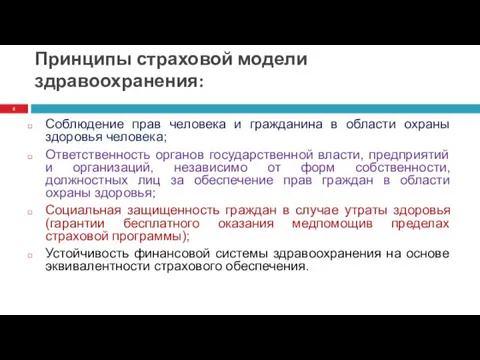 Принципы страховой модели здравоохранения:

8

Соблюдение прав человека и гражданина в области охраны здоровья человека;

Ответственность органов государственной власти, предприятий и организаций, независимо от форм собственности, должностных лиц за обеспечение прав граждан в области охраны здоровья;

Социальная защищенность граждан в случае утраты здоровья (гарантии бесплатного оказания медпомощив пределах страховой программы);

Устойчивость финансовой системы здравоохранения на основе эквивалентности страхового обеспечения.